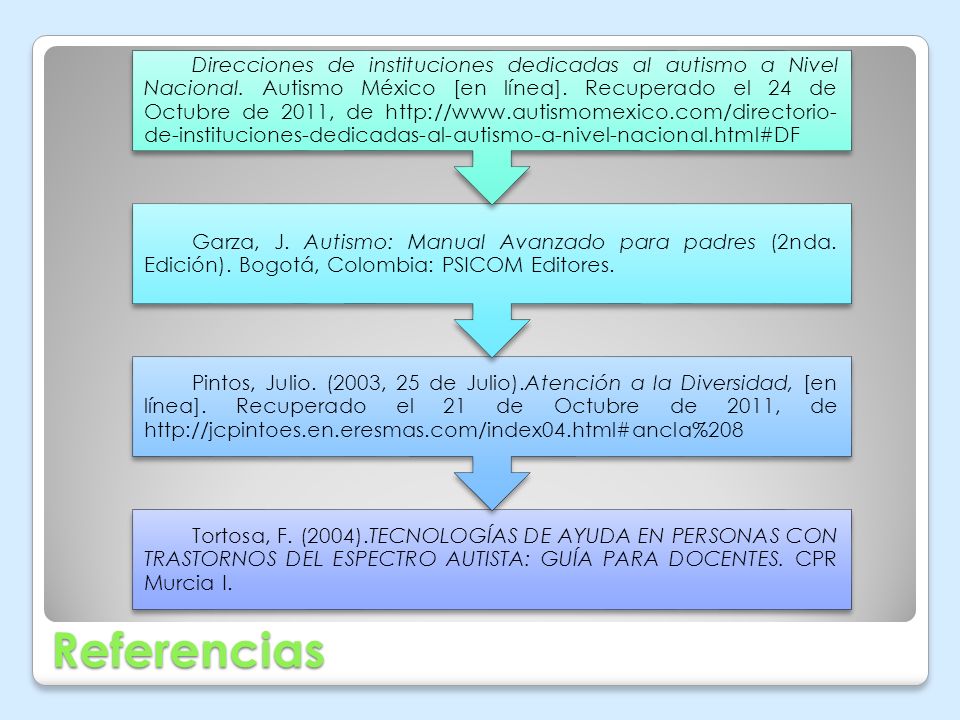 Direcciones de instituciones dedicadas al autismo a Nivel Nacional. Autismo México [en línea]. Recuperado el 24 de Octubre de 2011, de http://www.autismomexico.com/directorio-de-instituciones-dedicadas-al-autismo-a-nivel-nacional.html#DF

Garza, J. Autismo: Manual Avanzado para padres (2nda. Edición). Bogotá, Colombia: PSICOM Editores.

Pintos, Julio. (2003, 25 de Julio).Atención a la Diversidad, [en línea]. Recuperado el 21 de Octubre de 2011, de http://jcpintoes.en.eresmas.com/index04.html#ancla%208

Tortosa, F. (2004).TECNOLOGÍAS DE AYUDA EN PERSONAS CON TRASTORNOS DEL ESPECTRO AUTISTA: GUÍA PARA DOCENTES. CPR Murcia I.

Referencias